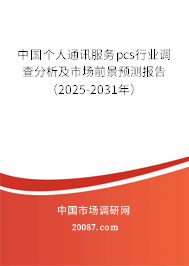 中国个人通讯服务pcs行业调查分析及市场前景预测报告（2025-2031年）

中国市场调研网

20087.com